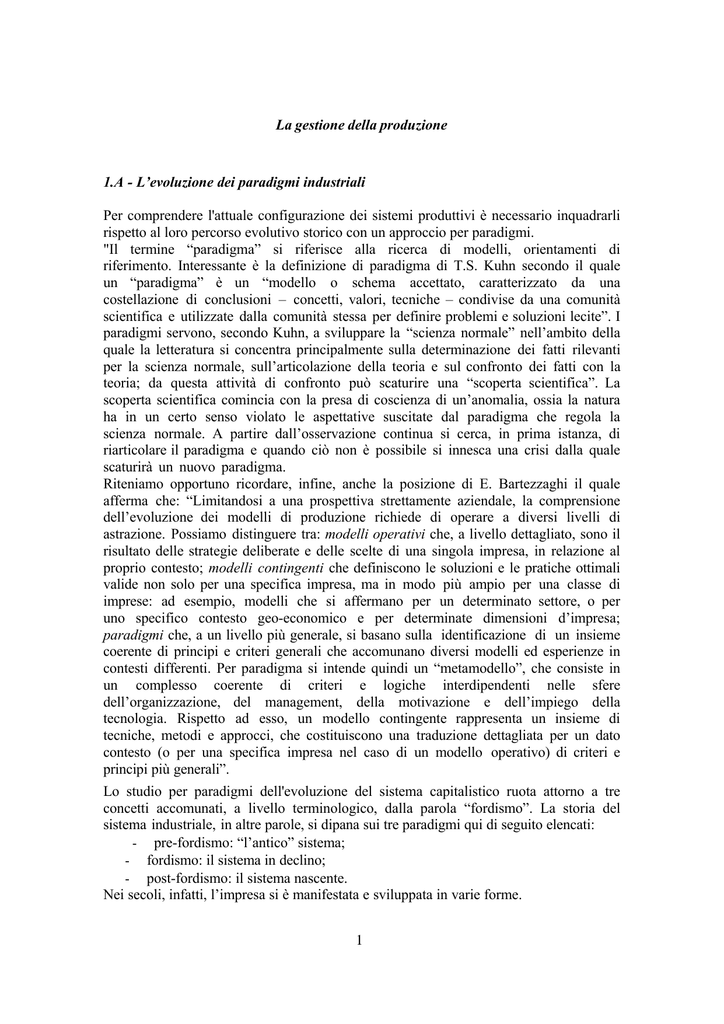 La gestione della produzione

1.A - L'evoluzione dei paradigmi industriali

Per comprendere l'attuale configurazione dei sistemi produttivi è necessario inquadrarli rispetto al loro percorso evolutivo storico con un approccio per paradigmi.
"Il termine "paradigma" si riferisce alla ricerca di modelli, orientamenti di riferimento. Interessante è la definizione di paradigma di T.S. Kuhn secondo il quale un "paradigma" è un "modello o schema accettato, caratterizzato da una costellazione di conclusioni – concetti, valori, tecniche – condivise da una comunità scientifica e utilizzate dalla comunità stessa per definire problemi e soluzioni lecite". I paradigmi servono, secondo Kuhn, a sviluppare la "scienza normale" nell'ambito della quale la letteratura si concentra principalmente sulla determinazione dei fatti rilevanti per la scienza normale, sull'articolazione della teoria e sul confronto dei fatti con la teoria; da questa attività di confronto può scaturire una "scoperta scientifica". La scoperta scientifica comincia con la presa di coscienza di un'anomalia, ossia la natura ha in un certo senso violato le aspettative suscitate dal paradigma che regola la scienza normale. A partire dall'osservazione continua si cerca, in prima istanza, di riarticolare il paradigma e quando ciò non è possibile si innesca una crisi dalla quale scaturirà un nuovo paradigma.
Riteniamo opportuno ricordare, infine, anche la posizione di E. Bartezzaghi il quale afferma che: "Limitandosi a una prospettiva strettamente aziendale, la comprensione dell'evoluzione dei modelli di produzione richiede di operare a diversi livelli di astrazione. Possiamo distinguere tra: modelli operativi che, a livello dettagliato, sono il risultato delle strategie deliberate e delle scelte di una singola impresa, in relazione al proprio contesto; modelli contingenti che definiscono le soluzioni e le pratiche ottimali valide non solo per una specifica impresa, ma in modo più ampio per una classe di imprese: ad esempio, modelli che si affermano per un determinato settore, o per uno specifico contesto geo-economico e per determinate dimensioni d'impresa; paradigmi che, a un livello più generale, si basano sulla identificazione di un insieme coerente di principi e criteri generali che accomunano diversi modelli ed esperienze in contesti differenti. Per paradigma si intende quindi un "metamodello", che consiste in un complesso coerente di criteri e logiche interdipendenti nelle sfere dell'organizzazione, del management, della motivazione e dell'impiego della tecnologia. Rispetto ad esso, un modello contingente rappresenta un insieme di tecniche, metodi e approcci, che costituiscono una traduzione dettagliata per un dato contesto (o per una specifica impresa nel caso di un modello operativo) di criteri e principi più generali".
Lo studio per paradigmi dell'evoluzione del sistema capitalistico ruota attorno a tre concetti accomunati, a livello terminologico, dalla parola "fordismo". La storia del sistema industriale, in altre parole, si dipana sui tre paradigmi qui di seguito elencati:
- pre-fordismo: "l'antico" sistema;
- fordismo: il sistema in declino;
- post-fordismo: il sistema nascente.
Nei secoli, infatti, l'impresa si è manifestata e sviluppata in varie forme.

1